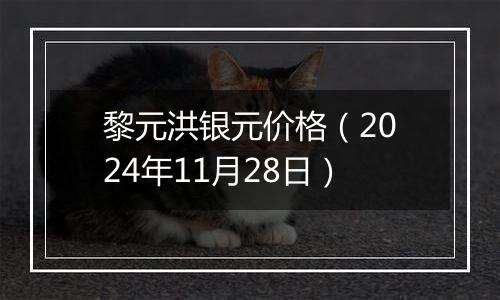 黎元洪银元价格（2024年11月28日）